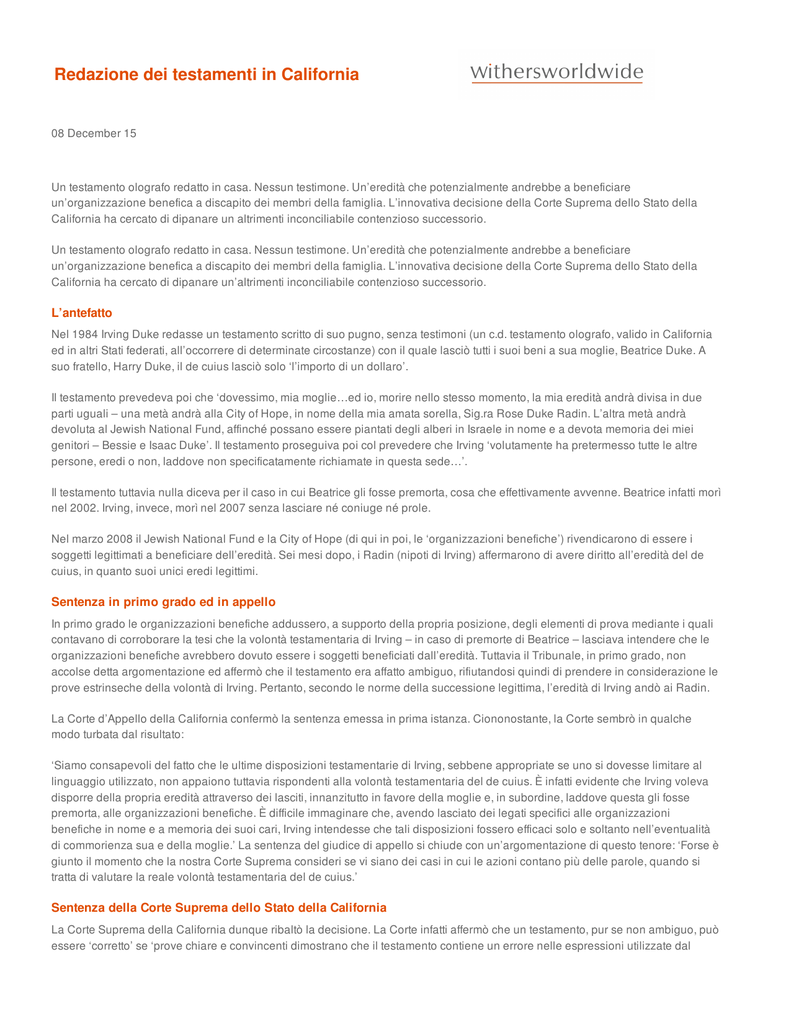 Redazione dei testamenti in California

withersworldwide

08 December 15

Un testamento olografo redatto in casa. Nessun testimone. Un'eredità che potenzialmente andrebbe a beneficiare un'organizzazione benefica a discapito dei membri della famiglia. L'innovativa decisione della Corte Suprema dello Stato della California ha cercato di dipanare un altrimenti inconciliabile contenzioso successorio.

Un testamento olografo redatto in casa. Nessun testimone. Un'eredità che potenzialmente andrebbe a beneficiare un'organizzazione benefica a discapito dei membri della famiglia. L'innovativa decisione della Corte Suprema dello Stato della California ha cercato di dipanare un'altrimenti inconciliabile contenzioso successorio.

L'antefatto

Nel 1984 Irving Duke redasse un testamento scritto di suo pugno, senza testimoni (un c.d. testamento olografo, valido in California ed in altri Stati federati, all'occorrere di determinate circostanze) con il quale lasciò tutti i suoi beni a sua moglie, Beatrice Duke. A suo fratello, Harry Duke, il de cuius lasciò solo 'l'importo di un dollaro'.

Il testamento prevedeva poi che 'dovessimo, mia moglie…ed io, morire nello stesso momento, la mia eredità andrà divisa in due parti uguali – una metà andrà alla City of Hope, in nome della mia amata sorella, Sig.ra Rose Duke Radin. L'altra metà andrà devoluta al Jewish National Fund, affinché possano essere piantati degli alberi in Israele in nome e a devota memoria dei miei genitori – Bessie e Isaac Duke'. Il testamento proseguiva poi col prevedere che Irving 'volutamente ha pretermesso tutte le altre persone, eredi o non, laddove non specificatamente richiamate in questa sede…'.

Il testamento tuttavia nulla diceva per il caso in cui Beatrice gli fosse premorta, cosa che effettivamente avvenne. Beatrice infatti morì nel 2002. Irving, invece, morì nel 2007 senza lasciare né coniuge né prole.

Nel marzo 2008 il Jewish National Fund e la City of Hope (di qui in poi, le 'organizzazioni benefiche') rivendicarono di essere i soggetti legittimati a beneficiare dell'eredità. Sei mesi dopo, i Radin (nipoti di Irving) affermarono di avere diritto all'eredità del de cuius, in quanto suoi unici eredi legittimi.

Sentenza in primo grado ed in appello

In primo grado le organizzazioni benefiche addussero, a supporto della propria posizione, degli elementi di prova mediante i quali contavano di corroborare la tesi che la volontà testamentaria di Irving – in caso di premorte di Beatrice – lasciava intendere che le organizzazioni benefiche avrebbero dovuto essere i soggetti beneficiati dall'eredità. Tuttavia il Tribunale, in primo grado, non accolse detta argomentazione ed affermò che il testamento era affatto ambiguo, rifiutandosi quindi di prendere in considerazione le prove estrinseche della volontà di Irving. Pertanto, secondo le norme della successione legittima, l'eredità di Irving andò ai Radin.

La Corte d'Appello della California confermò la sentenza emessa in prima istanza. Ciononostante, la Corte sembrò in qualche modo turbata dal risultato:

'Siamo consapevoli del fatto che le ultime disposizioni testamentarie di Irving, sebbene appropriate se uno si dovesse limitare al linguaggio utilizzato, non appaiono tuttavia rispondenti alla volontà testamentaria del de cuius. È infatti evidente che Irving voleva disporre della propria eredità attraverso dei lasciti, innanzitutto in favore della moglie e, in subordine, laddove questa gli fosse premorta, alle organizzazioni benefiche. È difficile immaginare che, avendo lasciato dei legati specifici alle organizzazioni benefiche in nome e a memoria dei suoi cari, Irving intendesse che tali disposizioni fossero efficaci solo e soltanto nell'eventualità di commorienza sua e della moglie.' La sentenza del giudice di appello si chiude con un'argomentazione di questo tenore: 'Forse è giunto il momento che la nostra Corte Suprema consideri se vi siano dei casi in cui le azioni contano più delle parole, quando si tratta di valutare la reale volontà testamentaria del de cuius.'

Sentenza della Corte Suprema dello Stato della California

La Corte Suprema della California dunque ribaltò la decisione. La Corte infatti affermò che un testamento, pur se non ambiguo, può essere 'corretto' se 'prove chiare e convincenti dimostrano che il testamento contiene un errore nelle espressioni utilizzate dal